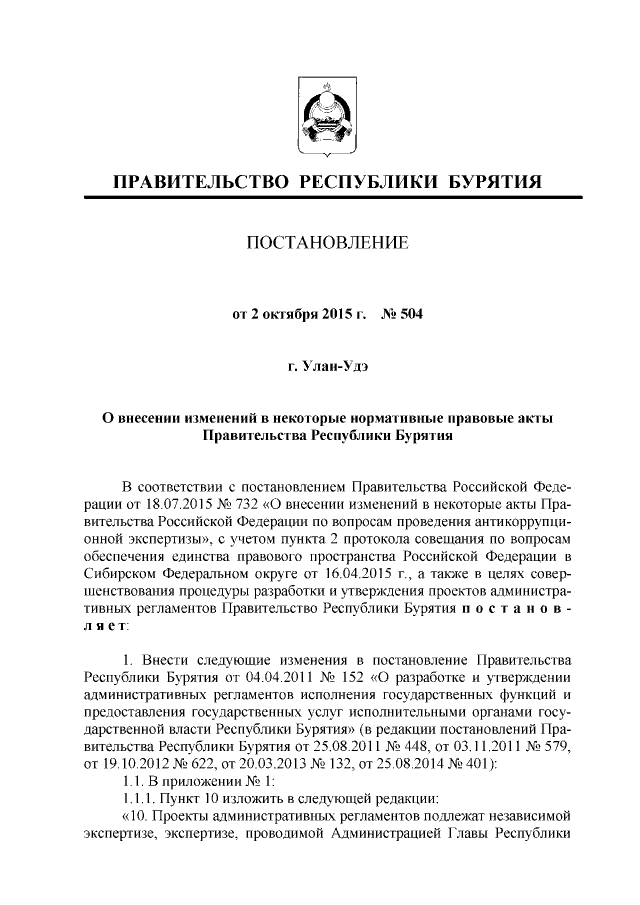 ПРАВИТЕЛЬСТВО РЕСПУБЛИКИ БУРЯТИЯ

ПОСТАНОВЛЕНИЕ

от 2 октября 2015 г. № 504

г. Улан-Удэ

О внесении изменений в некоторые нормативные правовые акты Правительства Республики Бурятия

В соответствии с постановлением Правительства Российской Федерации от 18.07.2015 № 732 «О внесении изменений в некоторые акты Правительства Российской Федерации по вопросам проведения антикоррупционной экспертизы», с учетом пункта 2 протокола совещания по вопросам обеспечения единства правового пространства Российской Федерации в Сибирском Федеральном округе от 16.04.2015 г., а также в целях совершенствования процедуры разработки и утверждения проектов административных регламентов Правительство Республики Бурятия постановляет:

1. Внести следующие изменения в постановление Правительства Республики Бурятия от 04.04.2011 № 152 «О разработке и утверждении административных регламентов исполнения государственных функций и предоставления государственных услуг исполнительными органами государственной власти Республики Бурятия» (в редакции постановлений Правительства Республики Бурятия от 25.08.2011 № 448, от 03.11.2011 № 579, от 19.10.2012 № 622, от 20.03.2013 № 132, от 25.08.2014 № 401):

1.1. В приложении № 1:

1.1.1. Пункт 10 изложить в следующей редакции:

«10. Проекты административных регламентов подлежат независимой экспертизе, экспертизе, проводимой Администрацией Главы Республики